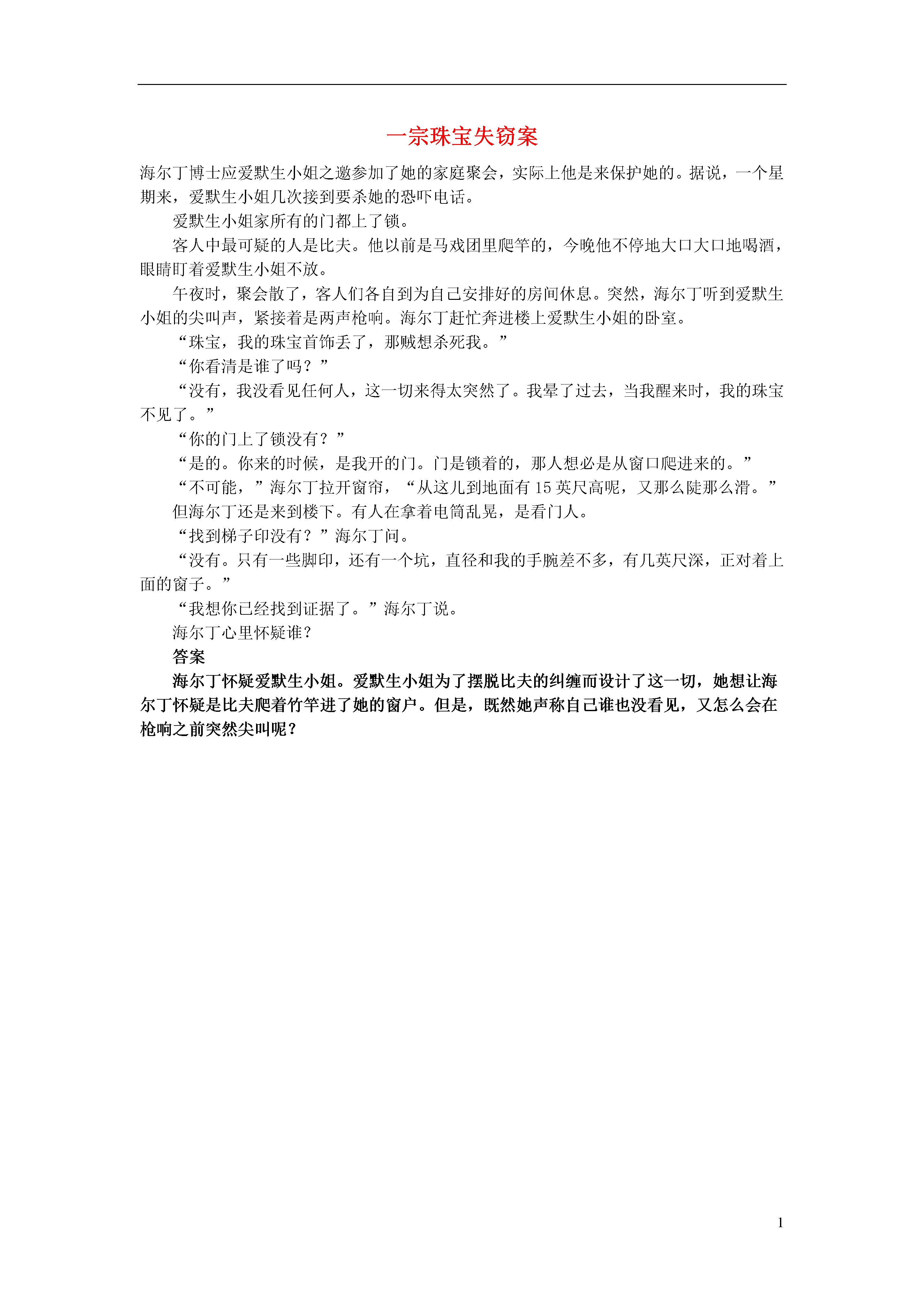 一宗珠宝失窃案

海尔丁博士应爱默生小姐之邀参加了她的家庭聚会，实际上他是来保护她的。据说，一个星期来，爱默生小姐几次接到要杀她的恐吓电话。

爱默生小姐家所有的门都上了锁。

客人中最可疑的人是比夫。他以前是马戏团里爬竿的，今晚他不停地大口大口地喝酒，眼睛盯着爱默生小姐不放。

午夜时，聚会散了，客人们各自到为自己安排好的房间休息。突然，海尔丁听到爱默生小姐的尖叫声，紧接着是两声枪响。海尔丁赶忙奔进楼上爱默生小姐的卧室。

“珠宝，我的珠宝首饰丢了，那贼想杀死我。”

“你看清是谁了吗？”

“没有，我没看见任何人，这一切来得太突然了。我晕了过去，当我醒来时，我的珠宝不见了。”

“你的门上了锁没有？”

“是的。你来的时候，是我开的门。门是锁着的，那人想必是从窗口爬进来的。”

“不可能，”海尔丁拉开窗帘，“从这儿到地面有 15 英尺高呢，又那么陡那么滑。”

但海尔丁还是来到楼下。有人在拿着电筒乱晃，是看门人。

“找到梯子印没有？”海尔丁问。

“没有。只有一些脚印，还有一个坑，直径和我的手腕差不多，有几英尺深，正对着上面的窗子。”

“我想你已经找到证据了。”海尔丁说。

海尔丁心里怀疑谁？

答案

海尔丁怀疑爱默生小姐。爱默生小姐为了摆脱比夫的纠缠而设计了这一切，她想让海尔丁怀疑是比夫爬着竹竿进了她的窗户。但是，既然她声称自己谁也没看见，又怎么会在枪响之前突然尖叫呢？

1